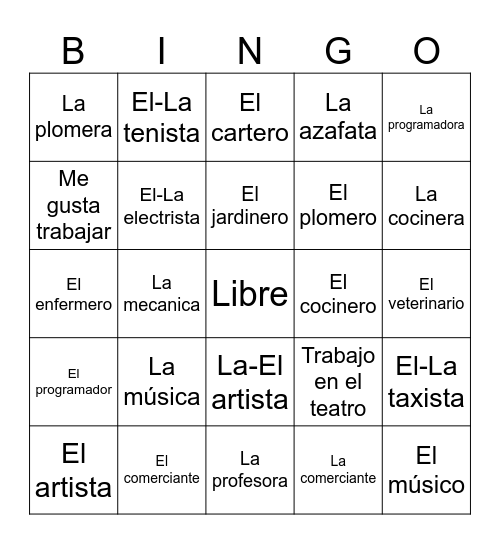 | B | I | N | G | O |
|---|---|---|---|---|
| La plomera | El-La tenista | El cartero | La azafata | La programadora |
| Me gusta trabajar | El-La electrista | El jardinero | El plomero | La cocinera |
| El enfermero | La mecanica | Libre | El cocinero | El veterinario |
| El programador | La música | La-El artista | Trabajo en el teatro | El-La taxista |
| El artista | El comerciante | La profesora | La comerciante | El músico |